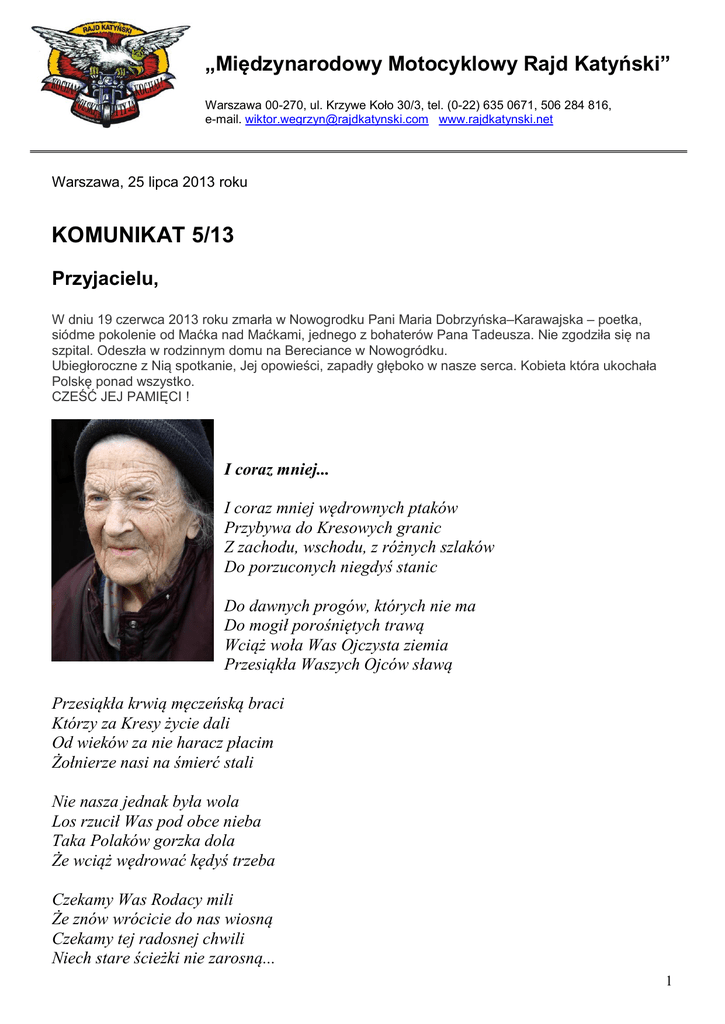 RAJD KATYŃSKI

„Międzynarodowy Motocyklowy Rajd Katyński”

Warszawa 00-270, ul. Krzywe Koło 30/3, tel. (0-22) 635 0671, 506 284 816, e-mail. wiktor.wegrzyn@rajdkatynski.com www.rajdkatynski.net

Warszawa, 25 lipca 2013 roku

KOMUNIKAT 5/13

Przyjacielu,

W dniu 19 czerwca 2013 roku zmarła w Nowogrodku Pani Maria Dobrzyńska–Karawajska – poetka, siódme pokolenie od Maćka nad Maćkami, jednego z bohaterów Pana Tadeusza. Nie zgodziła się na szpital. Odeszła w rodzinnym domu na Bereciance w Nowogródku.
Ubiegłoroczne z Nią spotkanie, Jej opowieści, zapadły głęboko w nasze serca. Kobieta która ukochała Polskę ponad wszystko.
CZEŚĆ JEJ PAMIĘCI !

I coraz mniej...

I coraz mniej wędrownych ptaków
Przybywa do Kresowych granic
Z zachodu, wschodu, z różnych szlaków
Do porzuconych niegdyś stanic

Do dawnych progów, których nie ma
Do mogił porośniętych trawą
Wciąż woła Was Ojczysta ziemia
Przesiąkła Waszych Ojców sławą

Przesiąkła krwią męczeńską braci
Którzy za Kresy życie dali
Od wieków za nie haracz płacim
Żołnierze nasi na śmierć stali

Nie nasza jednak była wola
Los rzucił Was pod obce nieba
Taka Polaków gorzka dola
Że wciąż wędrować kędyś trzeba

Czekamy Was Rodacy mili
Że znów wrócicie do nas wiosną
Czekamy tej radosnej chwili
Niech stare ścieżki nie zarosną...

1